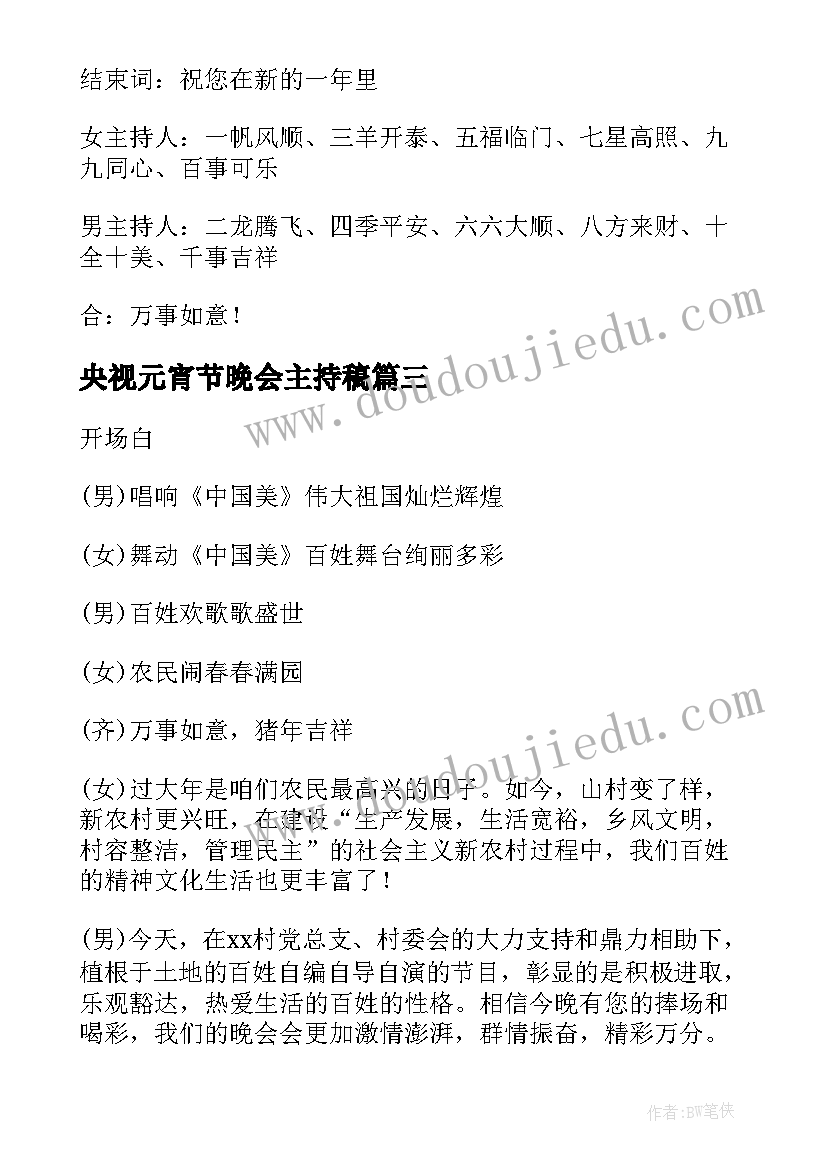 结束词：祝您在新的一年里

女主持人：一帆风顺、三羊开泰、五福临门、七星高照、九九同心、百事可乐

男主持人：二龙腾飞、四季平安、六六大顺、八方来财、十全十美、千事吉祥

合：万事如意！

央视元宵节晚会主持稿篇三

www.doudoujiedu.com

开场白

(男)唱响《中国美》伟大祖国灿烂辉煌

(女)舞动《中国美》百姓舞台绚丽多彩

(男)百姓欢歌歌盛世

(女)农民闹春春满园

(齐)万事如意，猪年吉祥

www.doudoujiedu.com

(女)过大年是咱们农民最高兴的日子。如今，山村变了样，新农村更兴旺，在建设“生产发展，生活宽裕，乡风文明，村容整洁，管理民主”的社会主义新农村过程中，我们百姓的精神文化生活也更丰富了！

(男)今天，在xx村党总支、村委会的大力支持和鼎力相助下，植根于土地的百姓自编自导自演的节目，彰显的是积极进取，乐观豁达，热爱生活的百姓的性格。相信今晚有您的捧场和喝彩，我们的晚会会更加激情澎湃，群情振奋，精彩万分。

作者:BW笔侠